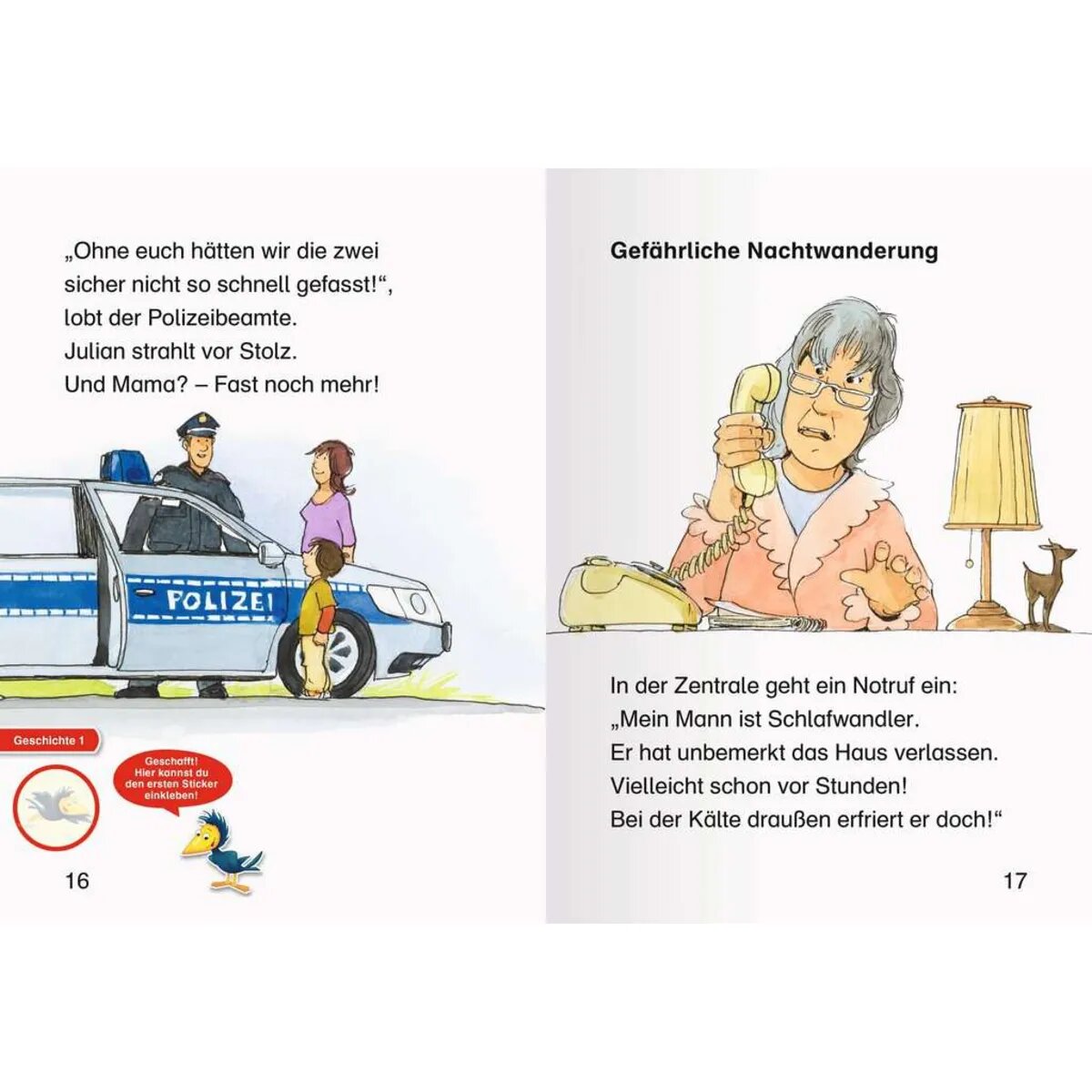 „Ohne euch hätten wir die zwei sicher nicht so schnell gefasst!“, lobt der Polizeibeamte. Julian strahlt vor Stolz. Und Mama? – Fast noch mehr!

POLIZEI

Geschichte 1

Geschafft! Hier kannst du den ersten Sticker einkleben!

16

Gefährliche Nachtwanderung

In der Zentrale geht ein Notruf ein: „Mein Mann ist Schlafwandler. Er hat unbemerkt das Haus verlassen. Vielleicht schon vor Stunden! Bei der Kälte draußen erfriert er doch!“

17